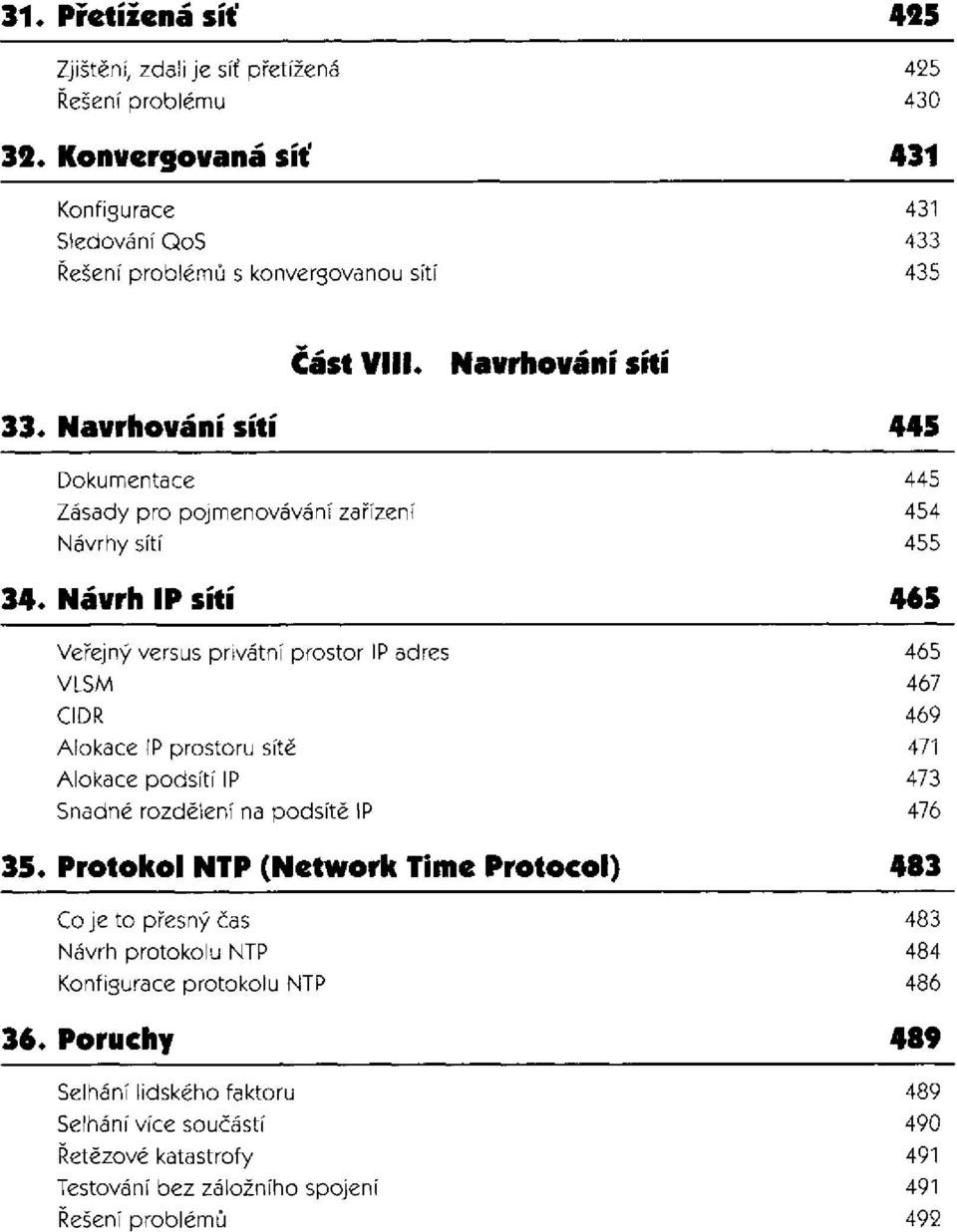 31. Přetížená síť 425

Zjištění, zdali je síť přetížená 425
Řešení problému 430

32. Konvergovaná síť 431

Konfigurace 431
Sledování QoS 433
Řešení problémů s konvergovanou sítí 435

Část VIII. Navrhování sítí

33. Navrhování sítí 445

Dokumentace 445
Zásady pro pojmenovávání zařízení 454
Návrhy sítí 455

34. Návrh IP sítí 465

Veřejný versus privátní prostor IP adres 465
VLSM 467
CIDR 469
Alokace IP prostoru sítě 471
Alokace podsítí IP 473
Snadné rozdělení na podsítě IP 476

35. Protokol NTP (Network Time Protocol) 483

Co je to přesný čas 483
Návrh protokolu NTP 484
Konfigurace protokolu NTP 486

36. Poruchy 489

Selhání lidského faktoru 489
Selhání více součástí 490
Řetězové katastrofy 491
Testování bez záložního spojení 491
Řešení problémů 492